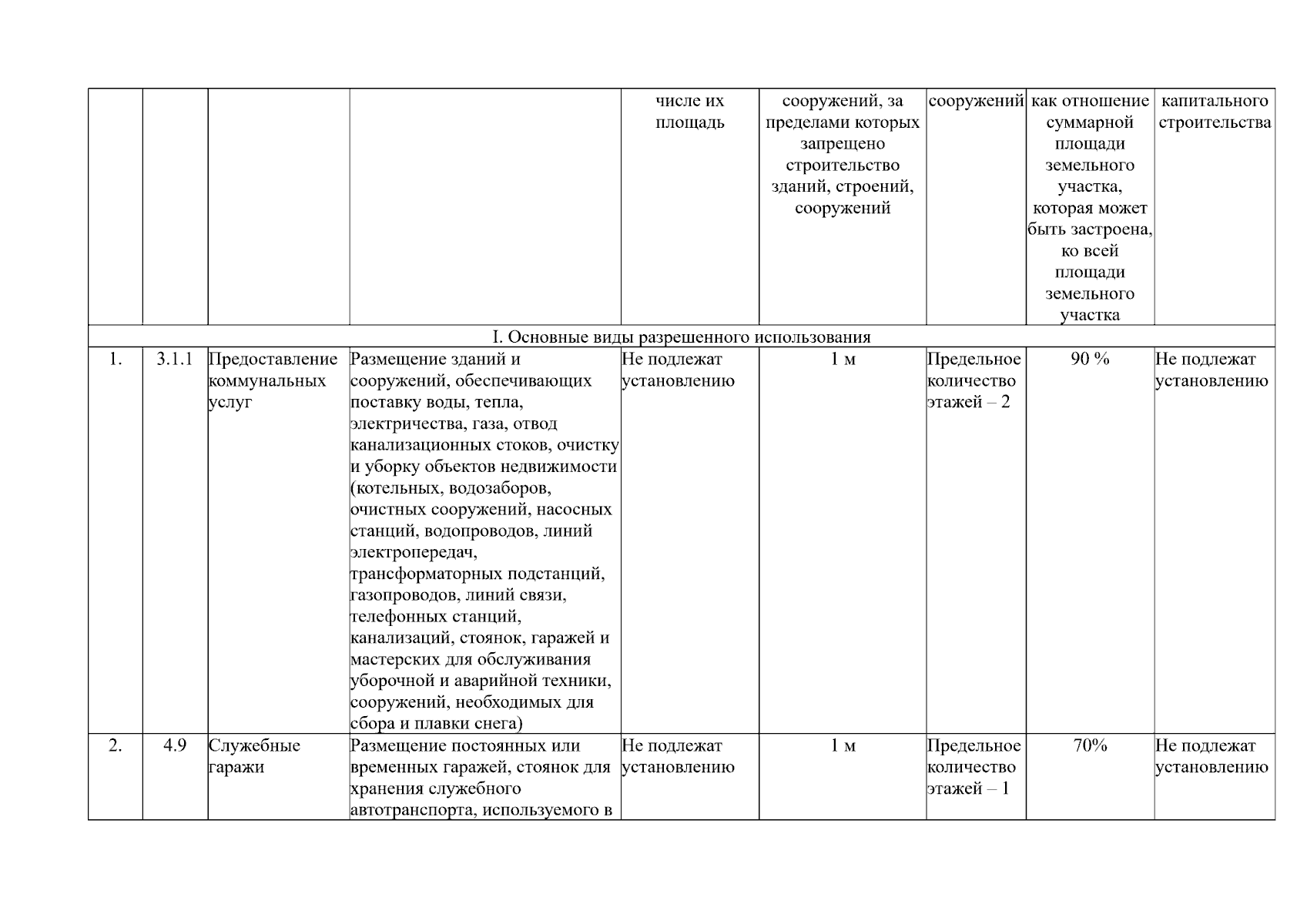 | | | | | числе их площадь | сооружений, за пределами которых запрещено строительство зданий, строений, сооружений | сооружений | как отношение суммарной площади земельного участка, которая может быть застроена, ко всей площади земельного участка | капитального строительства |
|---|---|---|---|---|---|---|---|---|
| I. Основные виды разрешенного использования | | | | | | | | |
| 1. | 3.1.1 | Предоставление коммунальных услуг | Размещение зданий и сооружений, обеспечивающих поставку воды, тепла, электричества, газа, отвод канализационных стоков, очистку и уборку объектов недвижимости (котельных, водозаборов, очистных сооружений, насосных станций, водопроводов, линий электропередач, трансформаторных подстанций, газопроводов, линий связи, телефонных станций, канализаций, стоянок, гаражей и мастерских для обслуживания уборочной и аварийной техники, сооружений, необходимых для сбора и плавки снега) | Не подлежат установлению | 1 м | Предельное количество этажей – 2 | 90 % | Не подлежат установлению |
| 2. | 4.9 | Служебные гаражи | Размещение постоянных или временных гаражей, стоянок для хранения служебного автотранспорта, используемого в | Не подлежат установлению | 1 м | Предельное количество этажей – 1 | 70% | Не подлежат установлению |